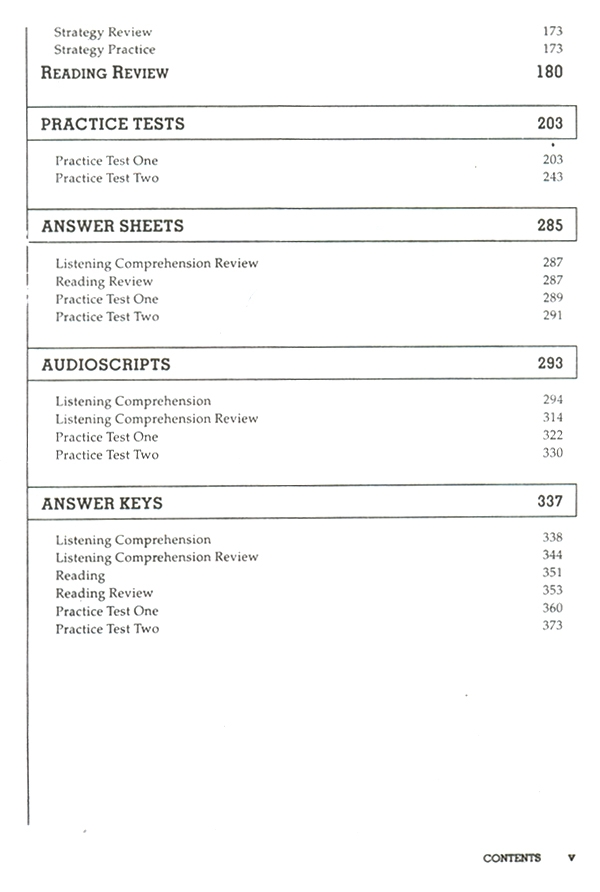 Strategy Review 173
Strategy Practice 173
READING REVIEW 180

PRACTICE TESTS 203

Practice Test One 203
Practice Test Two 243

ANSWER SHEETS 285

Listening Comprehension Review 287
Reading Review 287
Practice Test One 289
Practice Test Two 291

AUDIOSCRIPTS 293

Listening Comprehension 294
Listening Comprehension Review 314
Practice Test One 322
Practice Test Two 330

ANSWER KEYS 337

Listening Comprehension 338
Listening Comprehension Review 344
Reading 351
Reading Review 353
Practice Test One 360
Practice Test Two 373

CONTENTS v